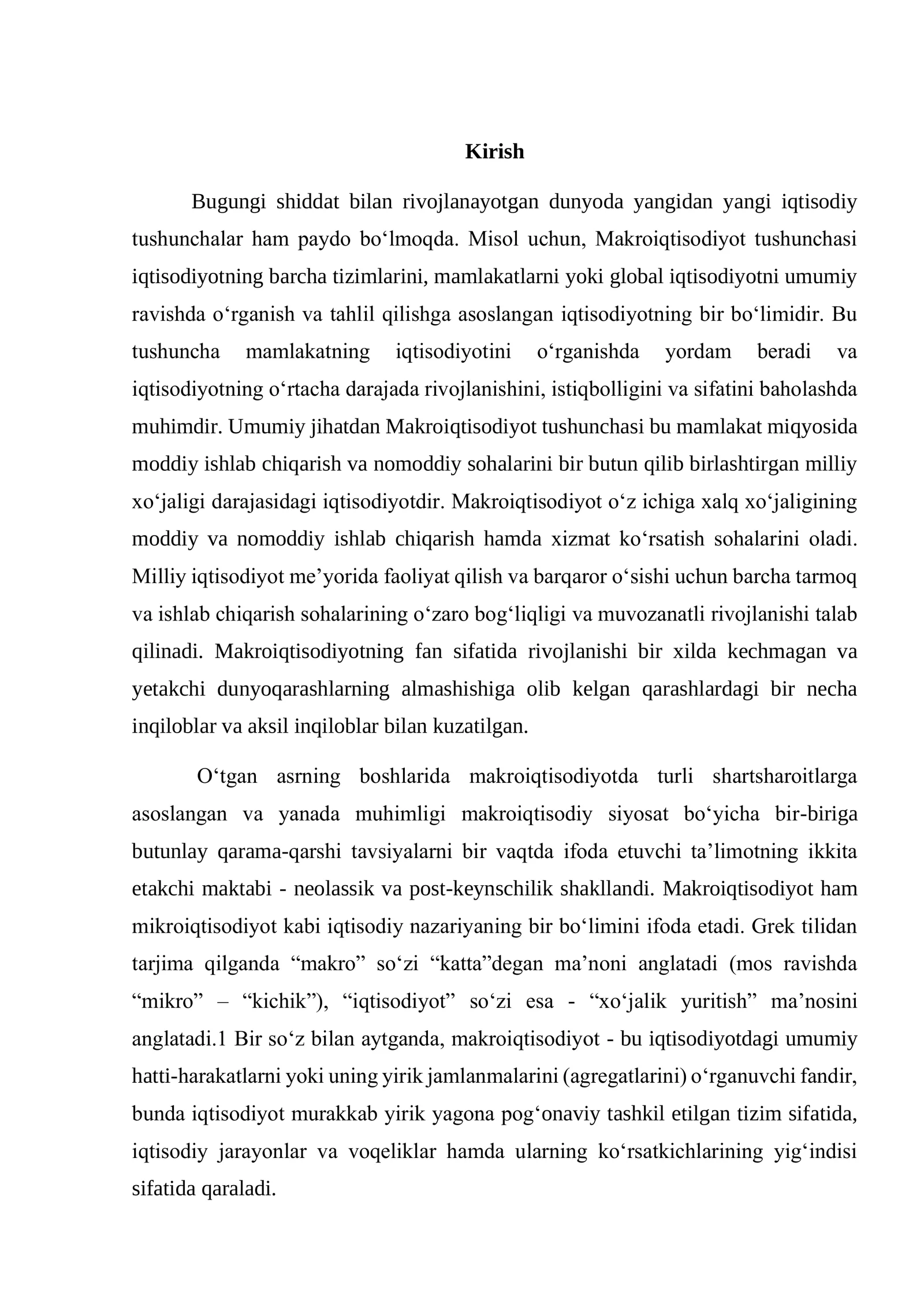 Kirish

Bugungi shiddat bilan rivojlanayotgan dunyoda yangidan yangi iqtisodiy tushunchalar ham paydo bo'lmoqda. Misol uchun, Makroiqtisodiyot tushunchasi iqtisodiyotning barcha tizimlarini, mamlakatlarni yoki global iqtisodiyotni umumiy ravishda o'rganish va tahlil qilishga asoslangan iqtisodiyotning bir bo'limidir. Bu tushuncha mamlakatning iqtisodiyotini o'rganishda yordam beradi va iqtisodiyotning o'rtacha darajada rivojlanishini, istiqbolligini va sifatini baholashda muhimdir. Umumiy jihatdan Makroiqtisodiyot tushunchasi bu mamlakat miqyosida moddiy ishlab chiqarish va nomoddiy sohalarini bir butun qilib birlashtirgan milliy xo'jaligi darajasidagi iqtisodiyotdir. Makroiqtisodiyot o'z ichiga xalq xo'jaligining moddiy va nomoddiy ishlab chiqarish hamda xizmat ko'rsatish sohalarini oladi. Milliy iqtisodiyot me'yorida faoliyat qilish va barqaror o'sishi uchun barcha tarmoq va ishlab chiqarish sohalarining o'zaro bog'liqligi va muvozanatli rivojlanishi talab qilinadi. Makroiqtisodiyotning fan sifatida rivojlanishi bir xilda kechmagan va yetakchi dunyoqarashlarning almashishiga olib kelgan qarashlardagi bir necha inqiloblar va aksil inqiloblar bilan kuzatilgan.

O'tgan asrning boshlarida makroiqtisodiyotda turli shartsharoitlarga asoslangan va yanada muhimligi makroiqtisodiy siyosat bo'yicha bir-biriga butunlay qarama-qarshi tavsiyalarni bir vaqtda ifoda etuvchi ta'limotning ikkita etakchi maktabi - neolassik va post-keynschilik shakllandi. Makroiqtisodiyot ham mikroiqtisodiyot kabi iqtisodiy nazariyaning bir bo'limini ifoda etadi. Grek tilidan tarjima qilganda "makro" so'zi "katta"degan ma'noni anglatadi (mos ravishda "mikro" – "kichik"), "iqtisodiyot" so'zi esa - "xo'jalik yuritish" ma'nosini anglatadi.1 Bir so'z bilan aytganda, makroiqtisodiyot - bu iqtisodiyotdagi umumiy hatti-harakatlarni yoki uning yirik jamlanmalarini (agregatlarini) o'rganuvchi fandir, bunda iqtisodiyot murakkab yirik yagona pog'onaviy tashkil etilgan tizim sifatida, iqtisodiy jarayonlar va voqeliklar hamda ularning ko'rsatkichlarining yig'indisi sifatida qaraladi.